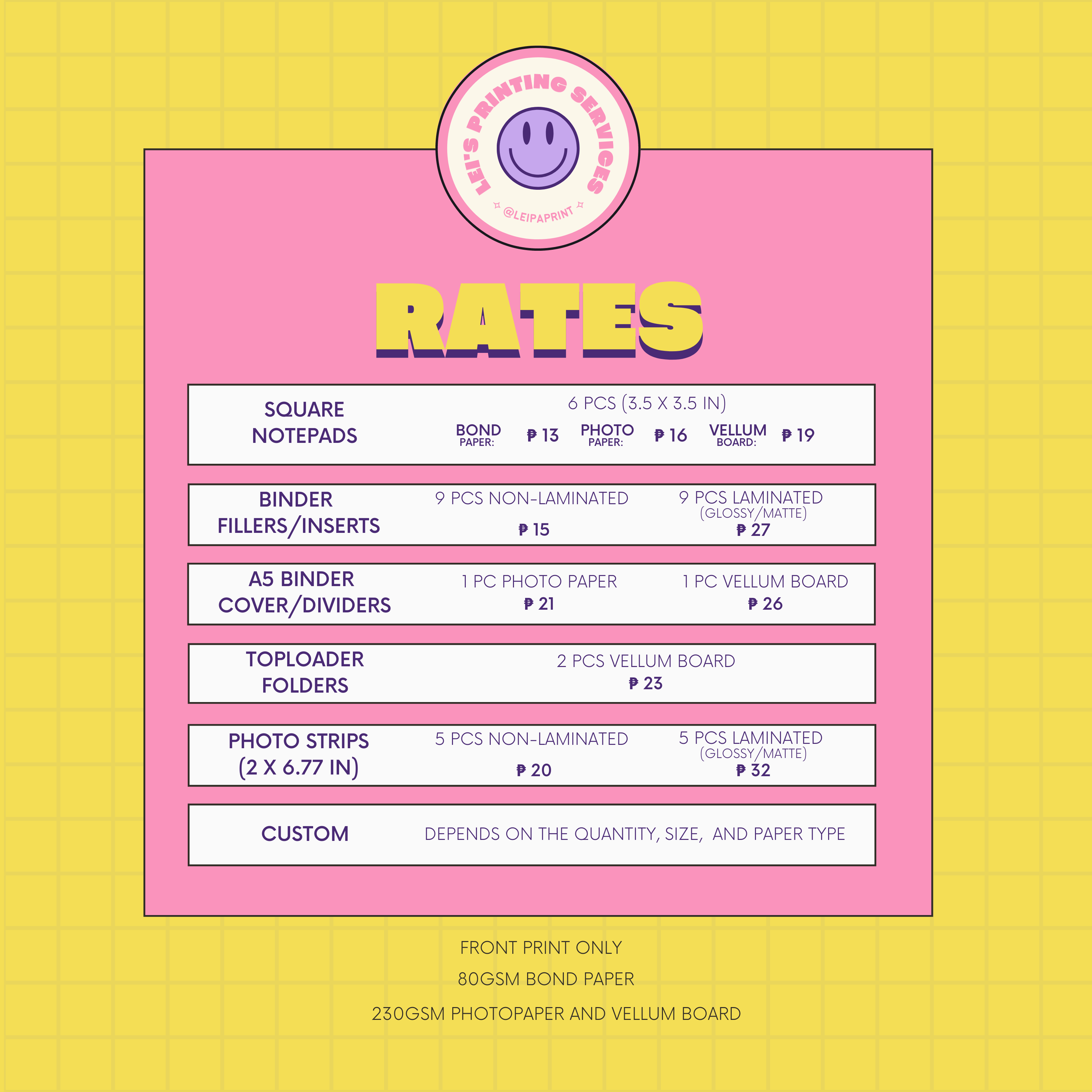 LEI'S PRINTING SERVICES
@LEIPAPRINT

RATES

SQUARE NOTEPADS

6 PCS (3.5 X 3.5 IN)

BOND PAPER: ₱ 13 PHOTO PAPER: ₱ 16 VELLUM BOARD: ₱ 19

BINDER FILLERS/INSERTS

9 PCS NON-LAMINATED
₱ 15

9 PCS LAMINATED
(GLOSSY/MATTE)
₱ 27

A5 BINDER COVER/DIVIDERS

1 PC PHOTO PAPER
₱ 21

1 PC VELLUM BOARD
₱ 26

TOPLOADER FOLDERS

2 PCS VELLUM BOARD
₱ 23

PHOTO STRIPS (2 X 6.77 IN)

5 PCS NON-LAMINATED
₱ 20

5 PCS LAMINATED
(GLOSSY/MATTE)
₱ 32

CUSTOM

DEPENDS ON THE QUANTITY, SIZE, AND PAPER TYPE

FRONT PRINT ONLY
80GSM BOND PAPER
230GSM PHOTOPAPER AND VELLUM BOARD